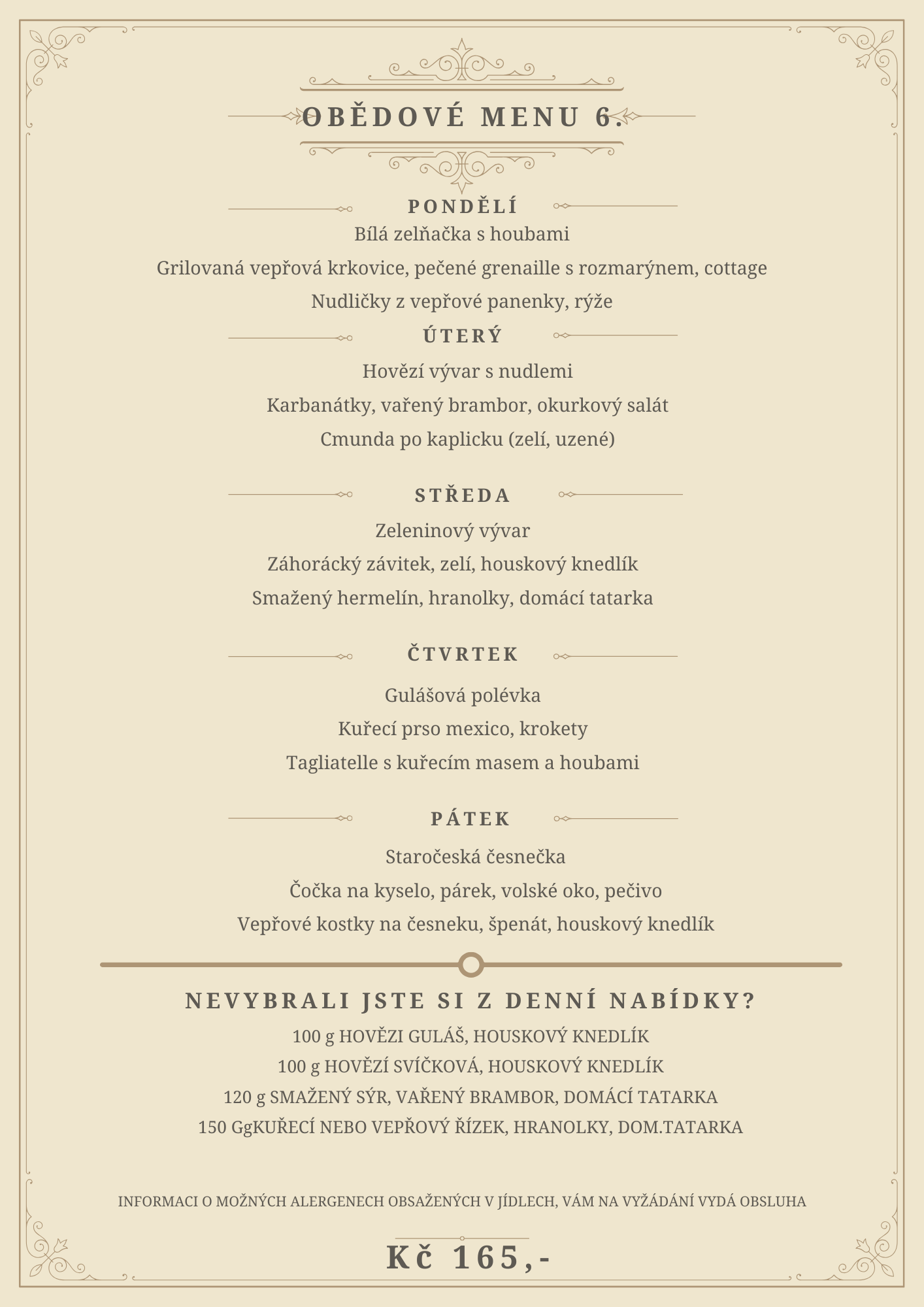 OBĚDOVÉ MENU 6.

PONDĚLÍ

Bílá zelňačka s houbami

Grilovaná vepřová krkovice, pečené grenaille s rozmarýnem, cottage

Nudličky z vepřové panenky, rýže

ÚTERÝ

Hovězí vývar s nudlemi

Karbanátky, vařený brambor, okurkový salát

Cmunda po kaplicku (zelí, uzené)

STŘEDA

Zeleninový vývar

Záhorácký závitek, zelí, houskový knedlík

Smažený hermelín, hranolky, domácí tatarka

ČTVRTEK

Gulášová polévka

Kuřecí prso mexico, krokety

Tagliatelle s kuřecím masem a houbami

PÁTEK

Staročeská česnečka

Čočka na kyselo, párek, volské oko, pečivo

Vepřové kostky na česneku, špenát, houskový knedlík

NEVYBRALI JSTE SI Z DENNÍ NABÍDKY?

100 g HOVĚZI GULÁŠ, HOUSKOVÝ KNEDLÍK

100 g HOVĚZÍ SVÍČKOVÁ, HOUSKOVÝ KNEDLÍK

120 g SMAŽENÝ SÝR, VAŘENÝ BRAMBOR, DOMÁCÍ TATARKA

150 GgKUŘECÍ NEBO VEPŘOVÝ ŘÍZEK, HRANOLKY, DOM.TATARKA

INFORMACI O MOŽNÝCH ALERGENECH OBSAŽENÝCH V JÍDLECH, VÁM NA VYŽÁDÁNÍ VYDÁ OBSLUHA

Kč 165,-